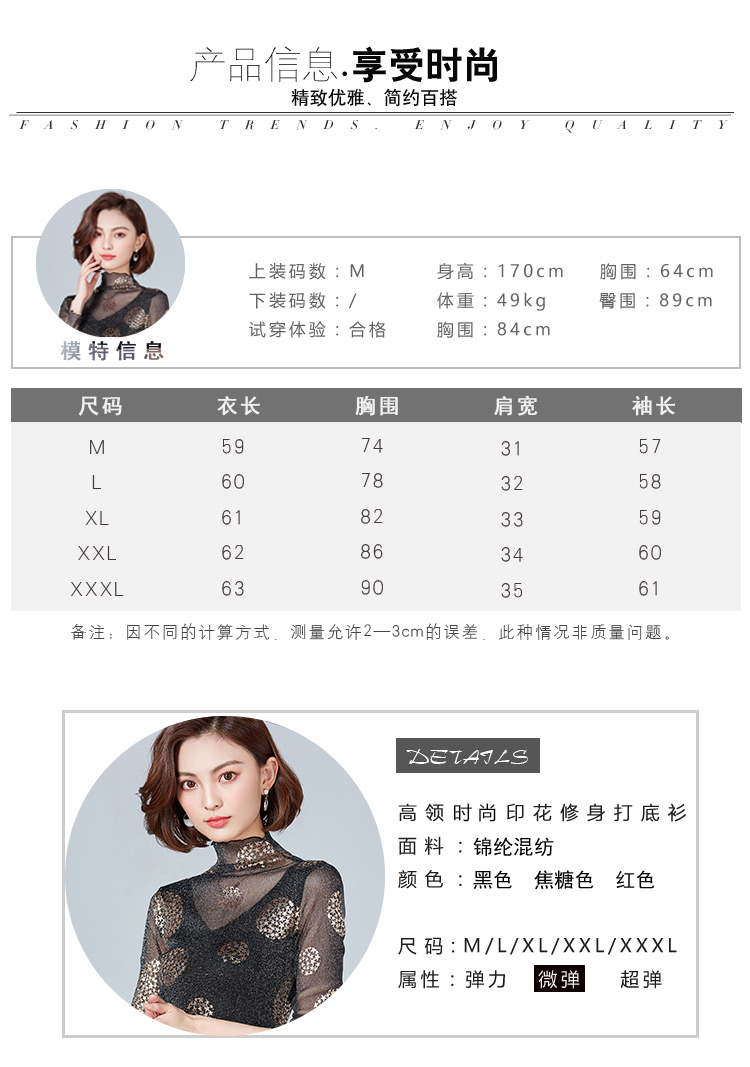 产品信息.享受时尚
精致优雅、简约百搭
FASHION TRENDS. ENJOY QUALITY

模特信息

上装码数：M
下装码数：/
试穿体验：合格
身高：170cm
体重：49kg
胸围：84cm
胸围：64cm
臀围：89cm

| 尺码 | 衣长 | 胸围 | 肩宽 | 袖长 |
|---|---|---|---|---|
| M | 59 | 74 | 31 | 57 |
| L | 60 | 78 | 32 | 58 |
| XL | 61 | 82 | 33 | 59 |
| XXL | 62 | 86 | 34 | 60 |
| XXXL | 63 | 90 | 35 | 61 |

备注：因不同的计算方式，测量允许2—3cm的误差，此种情况非质量问题。

DETAILS

高领时尚印花修身打底衫
面料：锦纶混纺
颜色：黑色 焦糖色 红色

尺码：M/L/XL/XXL/XXXL
属性：弹力 微弹 超弹